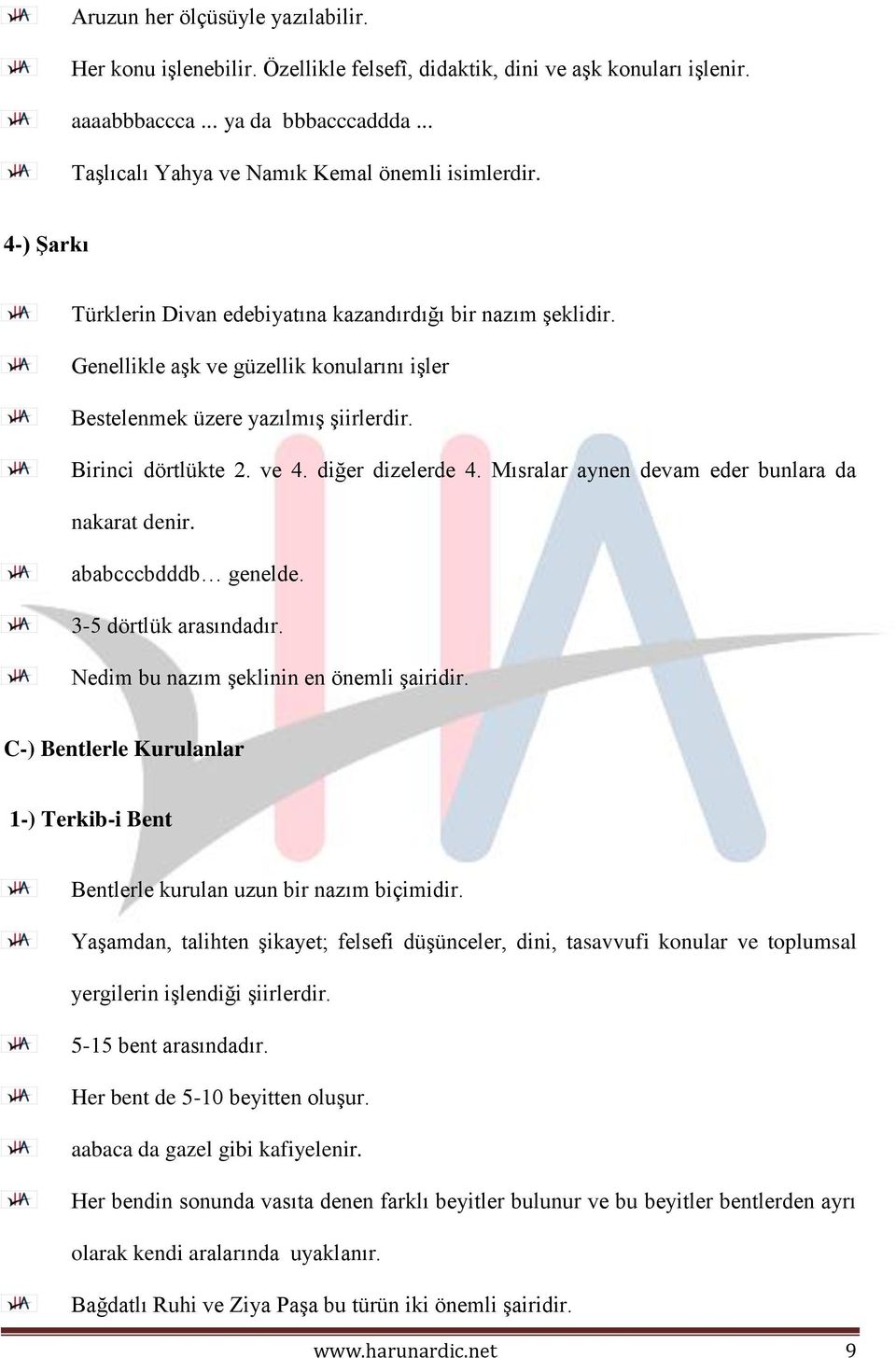 Aruzun her ölçüsüyle yazılabilir.

Her konu işlenebilir. Özellikle felsefi, didaktik, dini ve aşk konuları işlenir.

aaaabbbaccca ... ya da bbbacccaddda ...

Taşlıcalı Yahya ve Namık Kemal önemli isimlerdir.

4-) Şarkı

Türklerin Divan edebiyatına kazandırdığı bir nazım şeklidir.

Genellikle aşk ve güzellik konularını işler

Bestelenmek üzere yazılmış şiirlerdir.

Birinci dörtlükte 2. ve 4. diğer dizelerde 4. Mısralar aynen devam eder bunlara da nakarat denir.

ababcccbdddb… genelde.

3-5 dörtlük arasındadır.

Nedim bu nazım şeklinin en önemli şairidir.

C-) Bentlerle Kurulanlar

1-) Terkib-i Bent

Bentlerle kurulan uzun bir nazım biçimidir.

Yaşamdan, talihten şikayet; felsefi düşünceler, dini, tasavvufi konular ve toplumsal yergilerin işlendiği şiirlerdir.

5-15 bent arasındadır.

Her bent de 5-10 beyitten oluşur.

aabaca da gazel gibi kafiyelenir.

Her bendin sonunda vasıta denen farklı beyitler bulunur ve bu beyitler bentlerden ayrı olarak kendi aralarında uyaklanır.

Bağdatlı Ruhi ve Ziya Paşa bu türün iki önemli şairidir.

www.harunardic.net 9